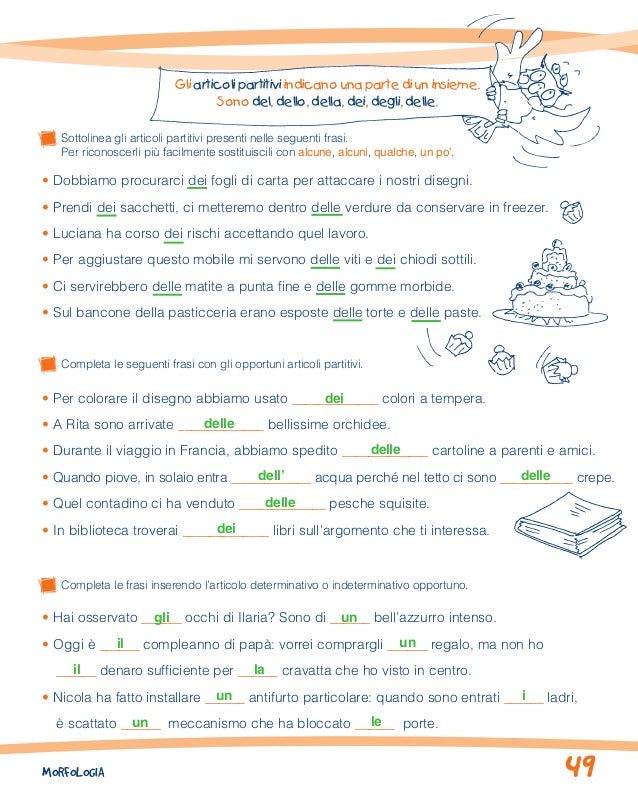 Gli articoli partitivi indicano una parte di un insieme.
Sono del, dello, della, dei, degli, delle.

Sottolinea gli articoli partitivi presenti nelle seguenti frasi.
Per riconoscerli più facilmente sostituiscili con alcune, alcuni, qualche, un po'.

• Dobbiamo procurarci dei fogli di carta per attaccare i nostri disegni.
• Prendi dei sacchetti, ci metteremo dentro delle verdure da conservare in freezer.
• Luciana ha corso dei rischi accettando quel lavoro.
• Per aggiustare questo mobile mi servono delle viti e dei chiodi sottili.
• Ci servirebbero delle matite a punta fine e delle gomme morbide.
• Sul bancone della pasticceria erano esposte delle torte e delle paste.

Completa le seguenti frasi con gli opportuni articoli partitivi.

• Per colorare il disegno abbiamo usato dei colori a tempera.
• A Rita sono arrivate delle bellissime orchidee.
• Durante il viaggio in Francia, abbiamo spedito delle cartoline a parenti e amici.
• Quando piove, in solaio entra dell' acqua perché nel tetto ci sono delle crepe.
• Quel contadino ci ha venduto delle pesche squisite.
• In biblioteca troverai dei libri sull'argomento che ti interessa.

Completa le frasi inserendo l'articolo determinativo o indeterminativo opportuno.

• Hai osservato gli occhi di Ilaria? Sono di un bell'azzurro intenso.
• Oggi è il compleanno di papà: vorrei comprargli un regalo, ma non ho il denaro sufficiente per la cravatta che ho visto in centro.
• Nicola ha fatto installare un antifurto particolare: quando sono entrati i ladri, è scattato un meccanismo che ha bloccato le porte.

MORFOLOGIA
49